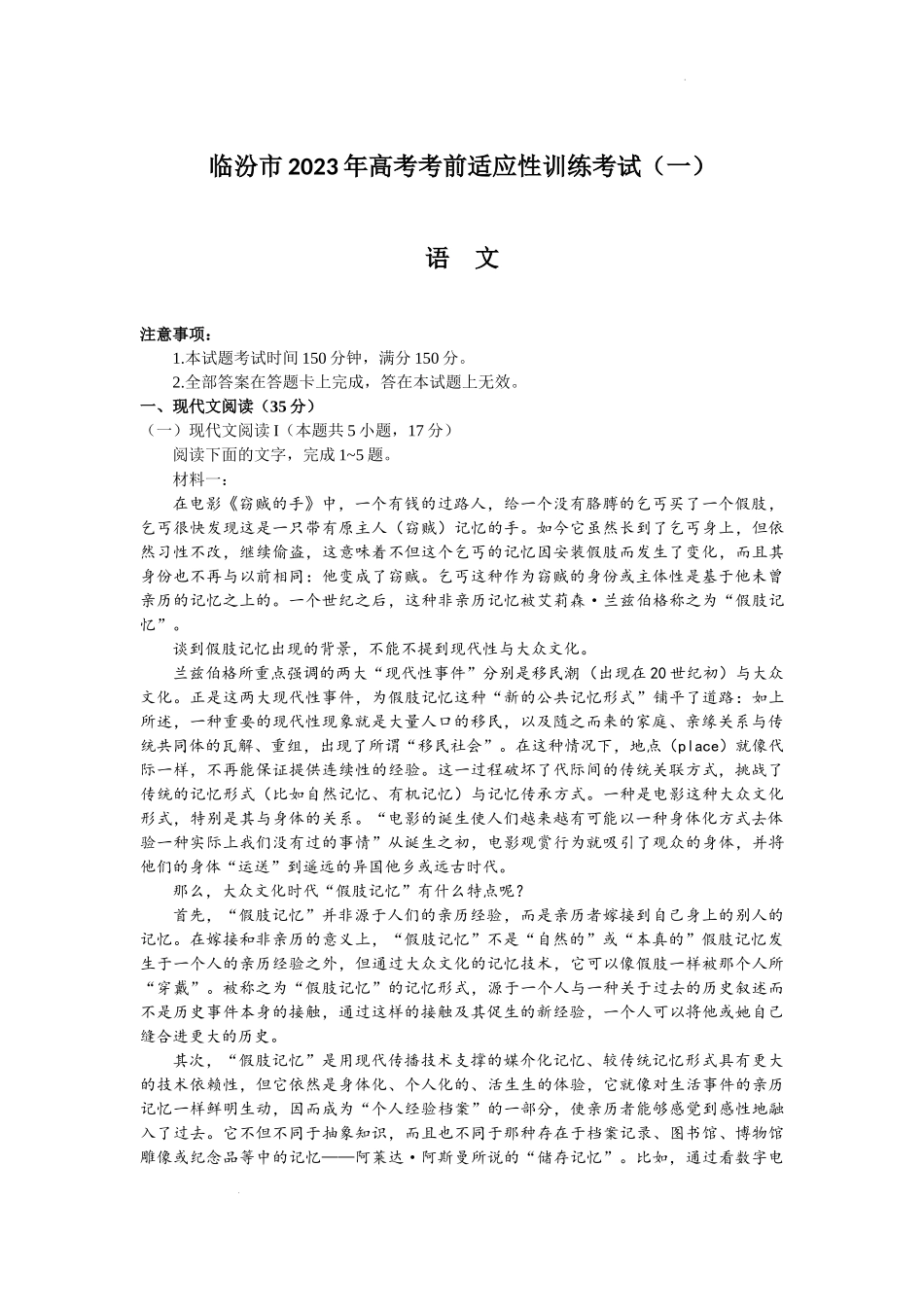 临汾市2023年高考考前适应性训练考试（一）

语　文

注意事项：
1.本试题考试时间150分钟，满分150分。
2.全部答案在答题卡上完成，答在本试题上无效。

一、现代文阅读（35分）
（一）现代文阅读Ⅰ（本题共5小题，17分）
阅读下面的文字，完成1~5题。
材料一：
在电影《窃贼的手》中，一个有钱的过路人，给一个没有胳膊的乞丐买了一个假肢，乞丐很快发现这是一只带有原主人（窃贼）记忆的手。如今它虽然长到了乞丐身上，但依然习性不改，继续偷盗，这意味着不但这个乞丐的记忆因安装假肢而发生了变化，而且其身份也不再与以前相同：他变成了窃贼。乞丐这种作为窃贼的身份或主体性是基于他未曾亲历的记忆之上的。一个世纪之后，这种非亲历记忆被艾莉森·兰兹伯格称之为“假肢记忆”。

谈到假肢记忆出现的背景，不能不提到现代性与大众文化。

兰兹伯格所重点强调的两大“现代性事件”分别是移民潮（出现在20世纪初）与大众文化。正是这两大现代性事件，为假肢记忆这种“新的公共记忆形式”铺平了道路：如上所述，一种重要的现代性现象就是大量人口的移民，以及随之而来的家庭、亲缘关系与传统共同体的瓦解、重组，出现了所谓“移民社会”。在这种情况下，地点（place）就像代际一样，不再能保证提供连续性的经验。这一过程破坏了代际间的传统关联方式，挑战了传统的记忆形式（比如自然记忆、有机记忆）与记忆传承方式。一种是电影这种大众文化形式，特别是其与身体的关系。“电影的诞生使人们越来越有可能以一种身体化方式去体验一种实际上我们没有过的事情”从诞生之初，电影观赏行为就吸引了观众的身体，并将他们的身体“运送”到遥远的异国他乡或远古时代。

那么，大众文化时代“假肢记忆”有什么特点呢？

首先，“假肢记忆”并非源于人们的亲历经验，而是亲历者嫁接到自己身上的别人的记忆。在嫁接和非亲历的意义上，“假肢记忆”不是“自然的”或“本真的”假肢记忆发生于一个人的亲历经验之外，但通过大众文化的记忆技术，它可以像假肢一样被那个人所“穿戴”。被称之为“假肢记忆”的记忆形式，源于一个人与一种关于过去的历史叙述而不是历史事件本身的接触，通过这样的接触及其促生的新经验，一个人可以将他或她自己缝合进更大的历史。

其次，“假肢记忆”是用现代传播技术支撑的媒介化记忆、较传统记忆形式具有更大的技术依赖性，但它依然是身体化、个人化的、活生生的体验，它就像对生活事件的亲历记忆一样鲜明生动，因而成为“个人经验档案”的一部分，使亲历者能够感觉到感性地融入了过去。它不但不同于抽象知识，而且也不同于那种存在于档案记录、图书馆、博物馆雕像或纪念品等中的记忆——阿莱达·阿斯曼所说的“储存记忆”。比如，通过看数字电